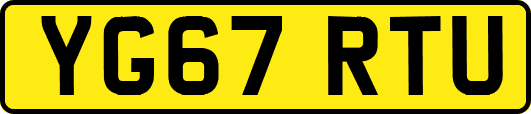 YG67 RTU